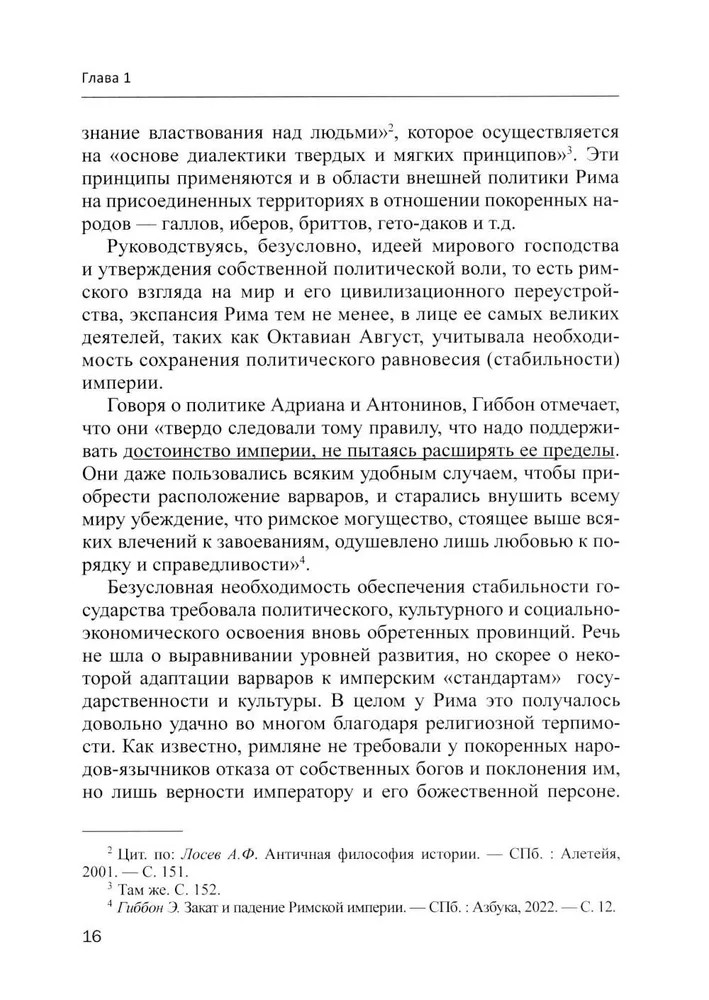 Глава 1

знание властвования над людьми»$^2$, которое осуществляется на «основе диалектики твердых и мягких принципов»$^3$. Эти принципы применяются и в области внешней политики Рима на присоединенных территориях в отношении покоренных народов — галлов, иберов, бриттов, гето-даков и т.д.

Руководствуясь, безусловно, идеей мирового господства и утверждения собственной политической воли, то есть римского взгляда на мир и его цивилизационного переустройства, экспансия Рима тем не менее, в лице ее самых великих деятелей, таких как Октавиан Август, учитывала необходимость сохранения политического равновесия (стабильности) империи.

Говоря о политике Адриана и Антонинов, Гиббон отмечает, что они «твердо следовали тому правилу, что надо поддерживать достоинство империи, не пытаясь расширять ее пределы. Они даже пользовались всяким удобным случаем, чтобы приобрести расположение варваров, и старались внушить всему миру убеждение, что римское могущество, стоящее выше всяких влечений к завоеваниям, одушевлено лишь любовью к порядку и справедливости»$^4$.

Безусловная необходимость обеспечения стабильности государства требовала политического, культурного и социально-экономического освоения вновь обретенных провинций. Речь не шла о выравнивании уровней развития, но скорее о некоторой адаптации варваров к имперским «стандартам» государственности и культуры. В целом у Рима это получалось довольно удачно во многом благодаря религиозной терпимости. Как известно, римляне не требовали у покоренных народов-язычников отказа от собственных богов и поклонения им, но лишь верности императору и его божественной персоне.

$^2$ Цит. по: Лосев А.Ф. Античная философия истории. — СПб. : Алетейя, 2001. — С. 151.
$^3$ Там же. С. 152.
$^4$ Гиббон Э. Закат и падение Римской империи. — СПб. : Азбука, 2022. — С. 12.

16